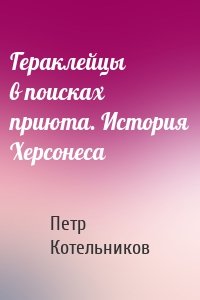 Гераклейцы в поисках приюта. История Херсонеса

Петр Котельников